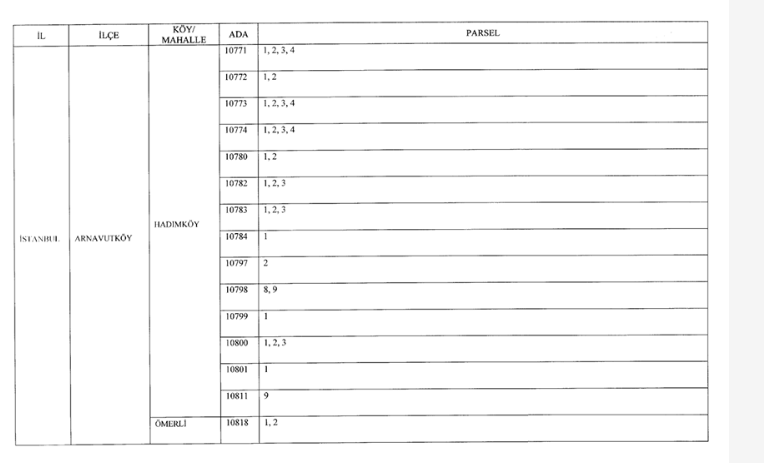 | İL | İLÇE | KÖY/ MAHALLE | ADA | PARSEL |
|---|---|---|---|---|
| İSTANBUL | ARNAVUTKÖY | HADIMKÖY | 10771 | 1, 2, 3, 4 |
| | | | 10772 | 1, 2 |
| | | | 10773 | 1, 2, 3, 4 |
| | | | 10774 | 1, 2, 3, 4 |
| | | | 10780 | 1, 2 |
| | | | 10782 | 1, 2, 3 |
| | | | 10783 | 1, 2, 3 |
| | | | 10784 | 1 |
| | | | 10797 | 2 |
| | | | 10798 | 8, 9 |
| | | | 10799 | 1 |
| | | | 10800 | 1, 2, 3 |
| | | | 10801 | 1 |
| | | | 10811 | 9 |
| | | ÖMERLİ | 10818 | 1, 2 |